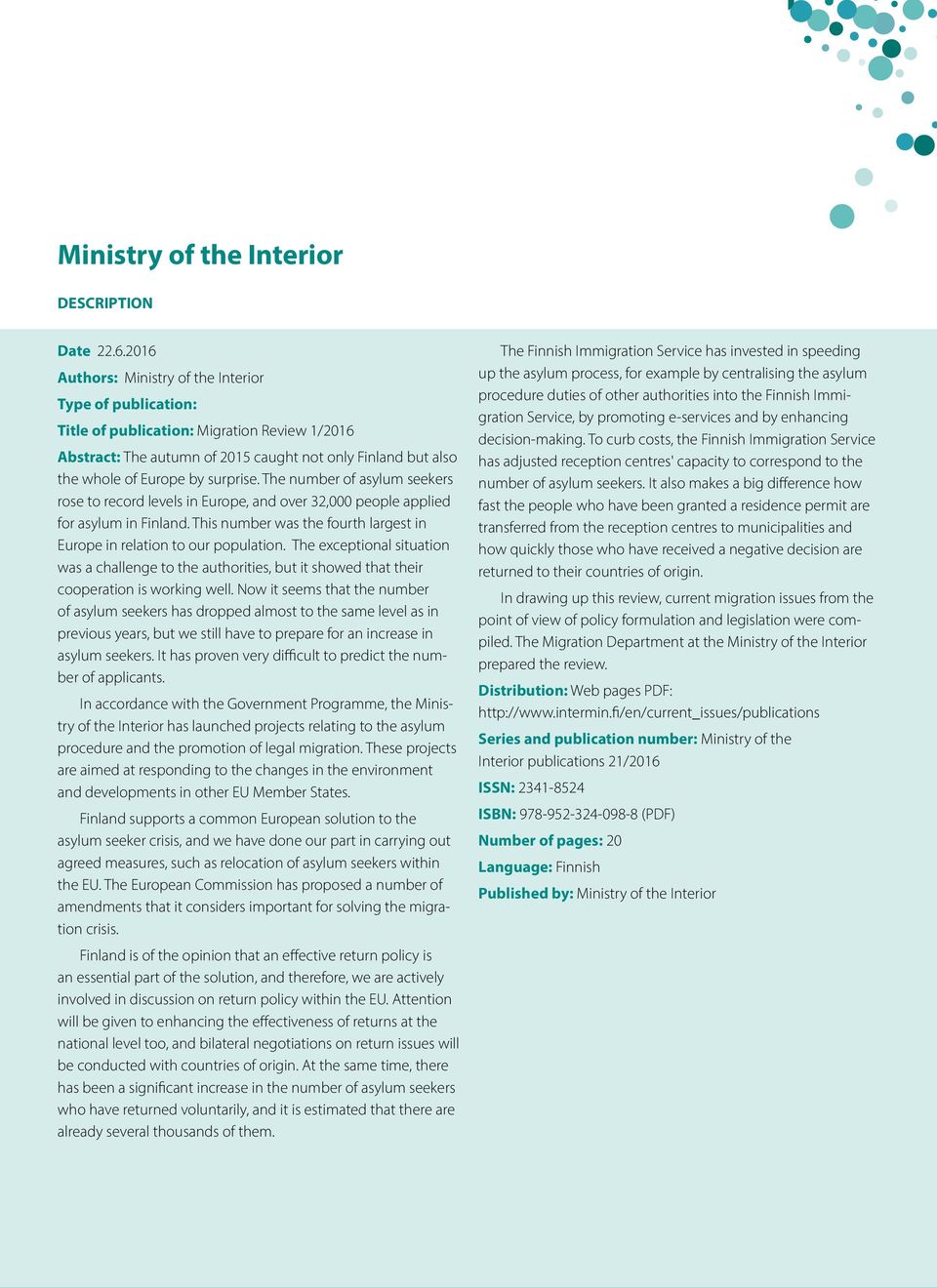 Ministry of the Interior

DESCRIPTION

Date 22.6.2016

Authors: Ministry of the Interior

Type of publication:

Title of publication: Migration Review 1/2016

Abstract: The autumn of 2015 caught not only Finland but also the whole of Europe by surprise. The number of asylum seekers rose to record levels in Europe, and over 32,000 people applied for asylum in Finland. This number was the fourth largest in Europe in relation to our population. The exceptional situation was a challenge to the authorities, but it showed that their cooperation is working well. Now it seems that the number of asylum seekers has dropped almost to the same level as in previous years, but we still have to prepare for an increase in asylum seekers. It has proven very difficult to predict the number of applicants.

In accordance with the Government Programme, the Ministry of the Interior has launched projects relating to the asylum procedure and the promotion of legal migration. These projects are aimed at responding to the changes in the environment and developments in other EU Member States.

Finland supports a common European solution to the asylum seeker crisis, and we have done our part in carrying out agreed measures, such as relocation of asylum seekers within the EU. The European Commission has proposed a number of amendments that it considers important for solving the migration crisis.

Finland is of the opinion that an effective return policy is an essential part of the solution, and therefore, we are actively involved in discussion on return policy within the EU. Attention will be given to enhancing the effectiveness of returns at the national level too, and bilateral negotiations on return issues will be conducted with countries of origin. At the same time, there has been a significant increase in the number of asylum seekers who have returned voluntarily, and it is estimated that there are already several thousands of them.

The Finnish Immigration Service has invested in speeding up the asylum process, for example by centralising the asylum procedure duties of other authorities into the Finnish Immigration Service, by promoting e-services and by enhancing decision-making. To curb costs, the Finnish Immigration Service has adjusted reception centres' capacity to correspond to the number of asylum seekers. It also makes a big difference how fast the people who have been granted a residence permit are transferred from the reception centres to municipalities and how quickly those who have received a negative decision are returned to their countries of origin.

In drawing up this review, current migration issues from the point of view of policy formulation and legislation were compiled. The Migration Department at the Ministry of the Interior prepared the review.

Distribution: Web pages PDF: http://www.intermin.fi/en/current_issues/publications

Series and publication number: Ministry of the Interior publications 21/2016

ISSN: 2341-8524

ISBN: 978-952-324-098-8 (PDF)

Number of pages: 20

Language: Finnish

Published by: Ministry of the Interior